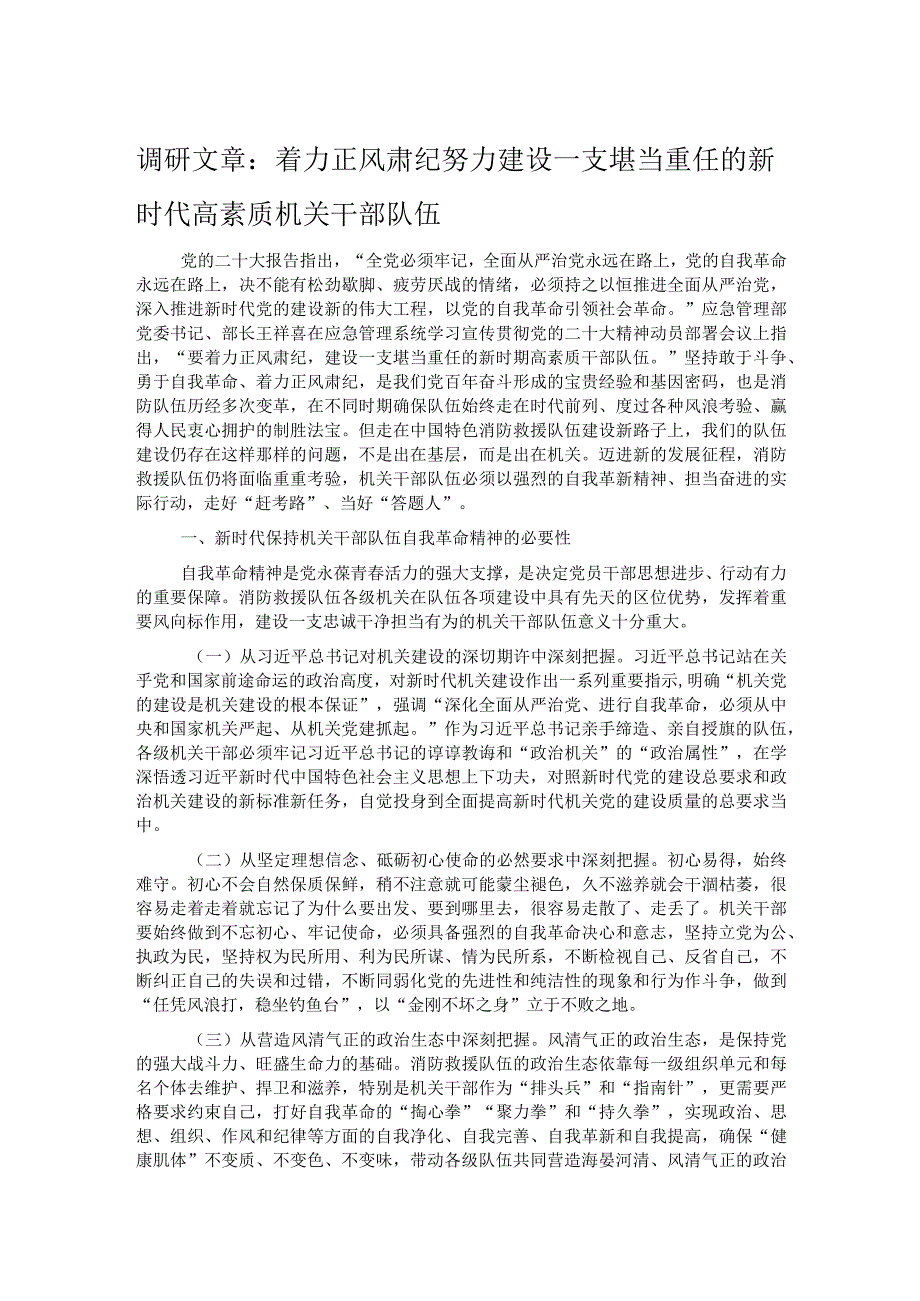 调研文章：着力正风肃纪努力建设一支堪当重任的新时代高素质机关干部队伍

党的二十大报告指出，“全党必须牢记，全面从严治党永远在路上，党的自我革命永远在路上，决不能有松劲歇脚、疲劳厌战的情绪，必须持之以恒推进全面从严治党，深入推进新时代党的建设新的伟大工程，以党的自我革命引领社会革命。”应急管理部党委书记、部长王祥喜在应急管理系统学习宣传贯彻党的二十大精神动员部署会议上指出，“要着力正风肃纪，建设一支堪当重任的新时期高素质干部队伍。”坚持敢于斗争、勇于自我革命、着力正风肃纪，是我们党百年奋斗形成的宝贵经验和基因密码，也是消防队伍历经多次变革，在不同时期确保队伍始终走在时代前列、度过各种风浪考验、赢得人民衷心拥护的制胜法宝。但走在中国特色消防救援队伍建设新路子上，我们的队伍建设仍存在这样那样的问题，不是出在基层，而是出在机关。迈进新的发展征程，消防救援队伍仍将面临重重考验，机关干部队伍必须以强烈的自我革新精神、担当奋进的实际行动，走好“赶考路”、当好“答题人”。

一、新时代保持机关干部队伍自我革命精神的必要性

自我革命精神是党永葆青春活力的强大支撑，是决定党员干部思想进步、行动有力的重要保障。消防救援队伍各级机关在队伍各项建设中具有先天的区位优势，发挥着重要风向标作用，建设一支忠诚干净担当有为的机关干部队伍意义十分重大。

（一）从习近平总书记对机关建设的深切期许中深刻把握。习近平总书记站在关乎党和国家前途命运的政治高度，对新时代机关建设作出一系列重要指示，明确“机关党的建设是机关建设的根本保证”，强调“深化全面从严治党、进行自我革命，必须从中央和国家机关严起、从机关党建抓起。”作为习近平总书记亲手缔造、亲自授旗的队伍，各级机关干部必须牢记习近平总书记的谆谆教诲和“政治机关”的“政治属性”，在学深悟透习近平新时代中国特色社会主义思想上下功夫，对照新时代党的建设总要求和政治机关建设的新标准新任务，自觉投身到全面提高新时代机关党的建设质量的总要求当中。

（二）从坚定理想信念、砥砺初心使命的必然要求中深刻把握。初心易得，始终难守。初心不会自然保质保鲜，稍不注意就可能蒙尘褪色，久不滋养就会干涸枯萎，很容易走着走着就忘记了为什么要出发、要到哪里去，很容易走散了、走丢了。机关干部要始终做到不忘初心、牢记使命，必须具备强烈的自我革命决心和意志，坚持立党为公、执政为民，坚持权为民所用、利为民所谋、情为民所系，不断检视自己、反省自己，不断纠正自己的失误和过错，不断同弱化党的先进性和纯洁性的现象和行为作斗争，做到“任凭风浪打，稳坐钓鱼台”，以“金刚不坏之身”立于不败之地。

（三）从营造风清气正的政治生态中深刻把握。风清气正的政治生态，是保持党的强大战斗力、旺盛生命力的基础。消防救援队伍的政治生态依靠每一级组织单元和每名个体去维护、捍卫和滋养，特别是机关干部作为“排头兵”和“指南针”，更需要严格要求约束自己，打好自我革命的“掏心拳”“聚力拳”和“持久拳”，实现政治、思想、组织、作风和纪律等方面的自我净化、自我完善、自我革新和自我提高，确保“健康肌体”不变质、不变色、不变味，带动各级队伍共同营造海晏河清、风清气正的政治